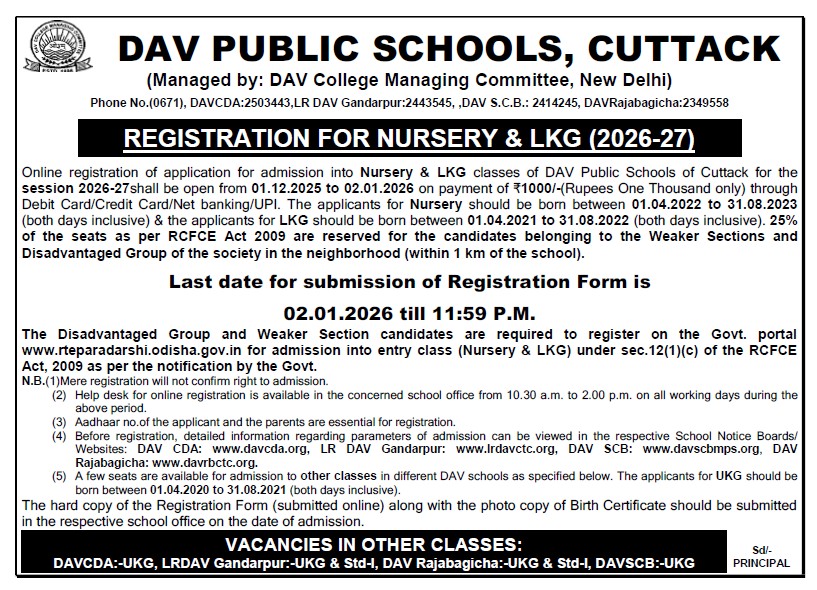 DAV PUBLIC SCHOOLS, CUTTACK
(Managed by: DAV College Managing Committee, New Delhi)
Phone No.(0671), DAVCDA:2503443,LR DAV Gandarpur:2443545, ,DAV S.C.B.: 2414245, DAVRajabagicha:2349558

REGISTRATION FOR NURSERY & LKG (2026-27)

Online registration of application for admission into Nursery & LKG classes of DAV Public Schools of Cuttack for the session 2026-27shall be open from 01.12.2025 to 02.01.2026 on payment of ₹1000/-(Rupees One Thousand only) through Debit Card/Credit Card/Net banking/UPI. The applicants for Nursery should be born between 01.04.2022 to 31.08.2023 (both days inclusive) & the applicants for LKG should be born between 01.04.2021 to 31.08.2022 (both days inclusive). 25% of the seats as per RCFCE Act 2009 are reserved for the candidates belonging to the Weaker Sections and Disadvantaged Group of the society in the neighborhood (within 1 km of the school).

Last date for submission of Registration Form is

02.01.2026 till 11:59 P.M.

The Disadvantaged Group and Weaker Section candidates are required to register on the Govt. portal www.rteparadarshi.odisha.gov.in for admission into entry class (Nursery & LKG) under sec.12(1)(c) of the RCFCE Act, 2009 as per the notification by the Govt.

N.B.(1)Mere registration will not confirm right to admission.
(2) Help desk for online registration is available in the concerned school office from 10.30 a.m. to 2.00 p.m. on all working days during the above period.
(3) Aadhaar no.of the applicant and the parents are essential for registration.
(4) Before registration, detailed information regarding parameters of admission can be viewed in the respective School Notice Boards/ Websites: DAV CDA: www.davcda.org, LR DAV Gandarpur: www.lrdavctc.org, DAV SCB: www.davscbmps.org, DAV Rajabagicha: www.davrbctc.org.
(5) A few seats are available for admission to other classes in different DAV schools as specified below. The applicants for UKG should be born between 01.04.2020 to 31.08.2021 (both days inclusive).

The hard copy of the Registration Form (submitted online) along with the photo copy of Birth Certificate should be submitted in the respective school office on the date of admission.

VACANCIES IN OTHER CLASSES:
DAVCDA:-UKG, LRDAV Gandarpur:-UKG & Std-I, DAV Rajabagicha:-UKG & Std-I, DAVSCB:-UKG

Sd/-
PRINCIPAL